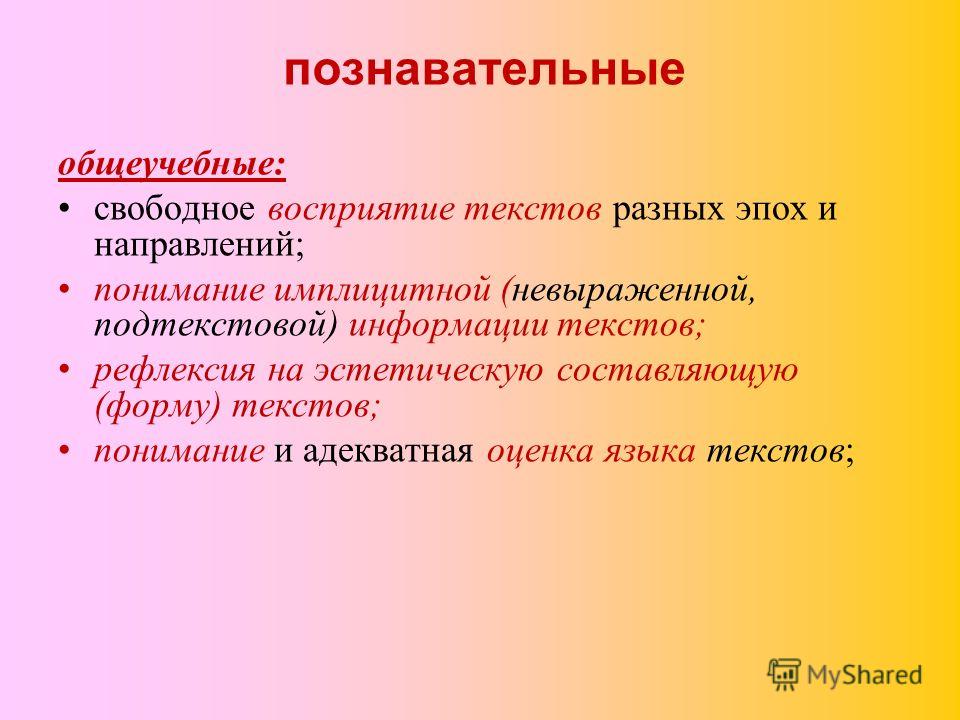 познавательные

общеучебные:

• свободное восприятие текстов разных эпох и направлений;
• понимание имплицитной (невыраженной, подтекстовой) информации текстов;
• рефлексия на эстетическую составляющую (форму) текстов;
• понимание и адекватная оценка языка текстов;

MyShared